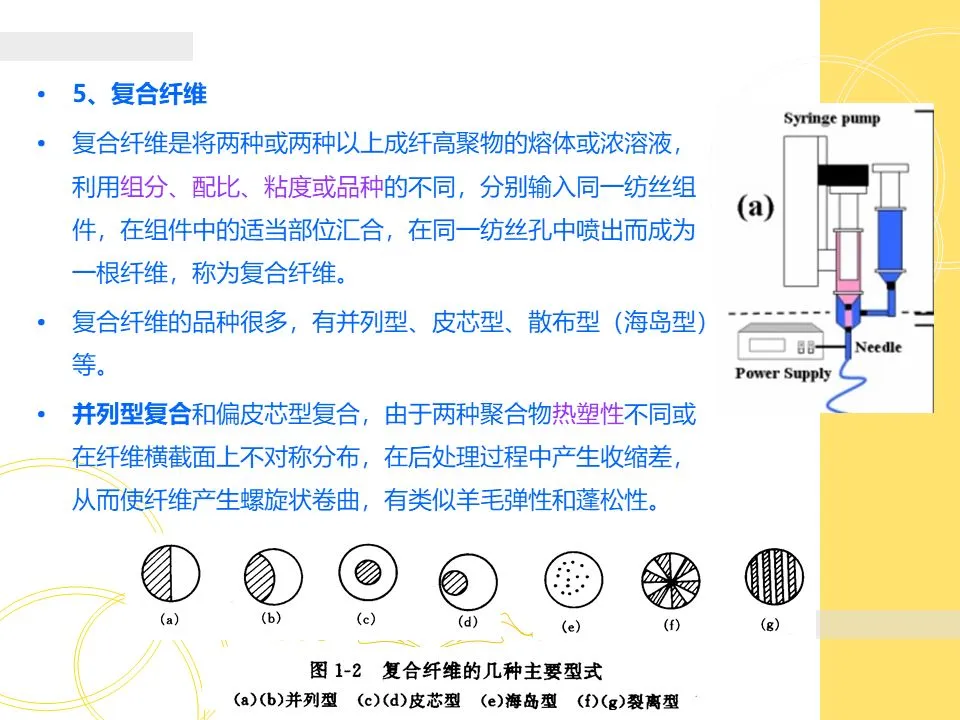 • 5、复合纤维

• 复合纤维是将两种或两种以上成纤高聚物的熔体或浓溶液，利用组分、配比、粘度或品种的不同，分别输入同一纺丝组件，在组件中的适当部位汇合，在同一纺丝孔中喷出而成为一根纤维，称为复合纤维。

• 复合纤维的品种很多，有并列型、皮芯型、散布型（海岛型）等。

• 并列型复合和偏皮芯型复合，由于两种聚合物热塑性不同或在纤维横截面上不对称分布，在后处理过程中产生收缩差，从而使纤维产生螺旋状卷曲，有类似羊毛弹性和蓬松性。

Syringe pump
(a)
Needle
Power Supply

(a) (b) (c) (d) (e) (f) (g)

图 1-2 复合纤维的几种主要型式
(a)(b)并列型 (c)(d)皮芯型 (e)海岛型 (f)(g)裂离型